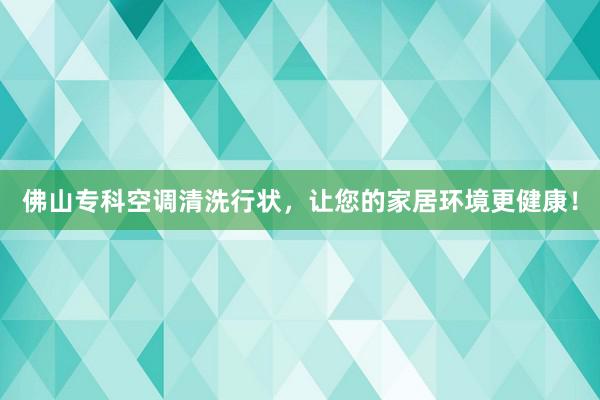 佛山专科空调清洗行状，让您的家居环境更健康！